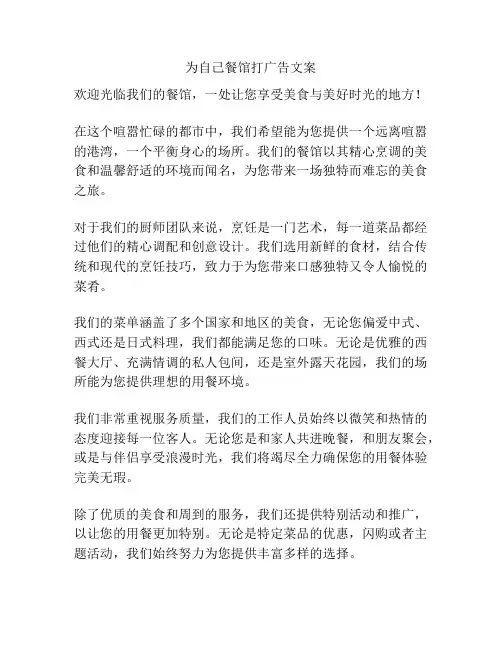 为自己餐馆打广告文案

欢迎光临我们的餐馆，一处让您享受美食与美好时光的地方！

在这个喧嚣忙碌的都市中，我们希望能为您提供一个远离喧嚣的港湾，一个平衡身心的场所。我们的餐馆以其精心烹调的美食和温馨舒适的环境而闻名，为您带来一场独特而难忘的美食之旅。

对于我们的厨师团队来说，烹饪是一门艺术，每一道菜品都经过他们的精心调配和创意设计。我们选用新鲜的食材，结合传统和现代的烹饪技巧，致力于为您带来口感独特又令人愉悦的菜肴。

我们的菜单涵盖了多个国家和地区的美食，无论您偏爱中式、西式还是日式料理，我们都能满足您的口味。无论是优雅的西餐大厅、充满情调的私人包间，还是室外露天花园，我们的场所能为您提供理想的用餐环境。

我们非常重视服务质量，我们的工作人员始终以微笑和热情的态度迎接每一位客人。无论您是和家人共进晚餐，和朋友聚会，或是与伴侣享受浪漫时光，我们将竭尽全力确保您的用餐体验完美无瑕。

除了优质的美食和周到的服务，我们还提供特别活动和推广，以让您的用餐更加特别。无论是特定菜品的优惠，闪购或者主题活动，我们始终努力为您提供丰富多样的选择。